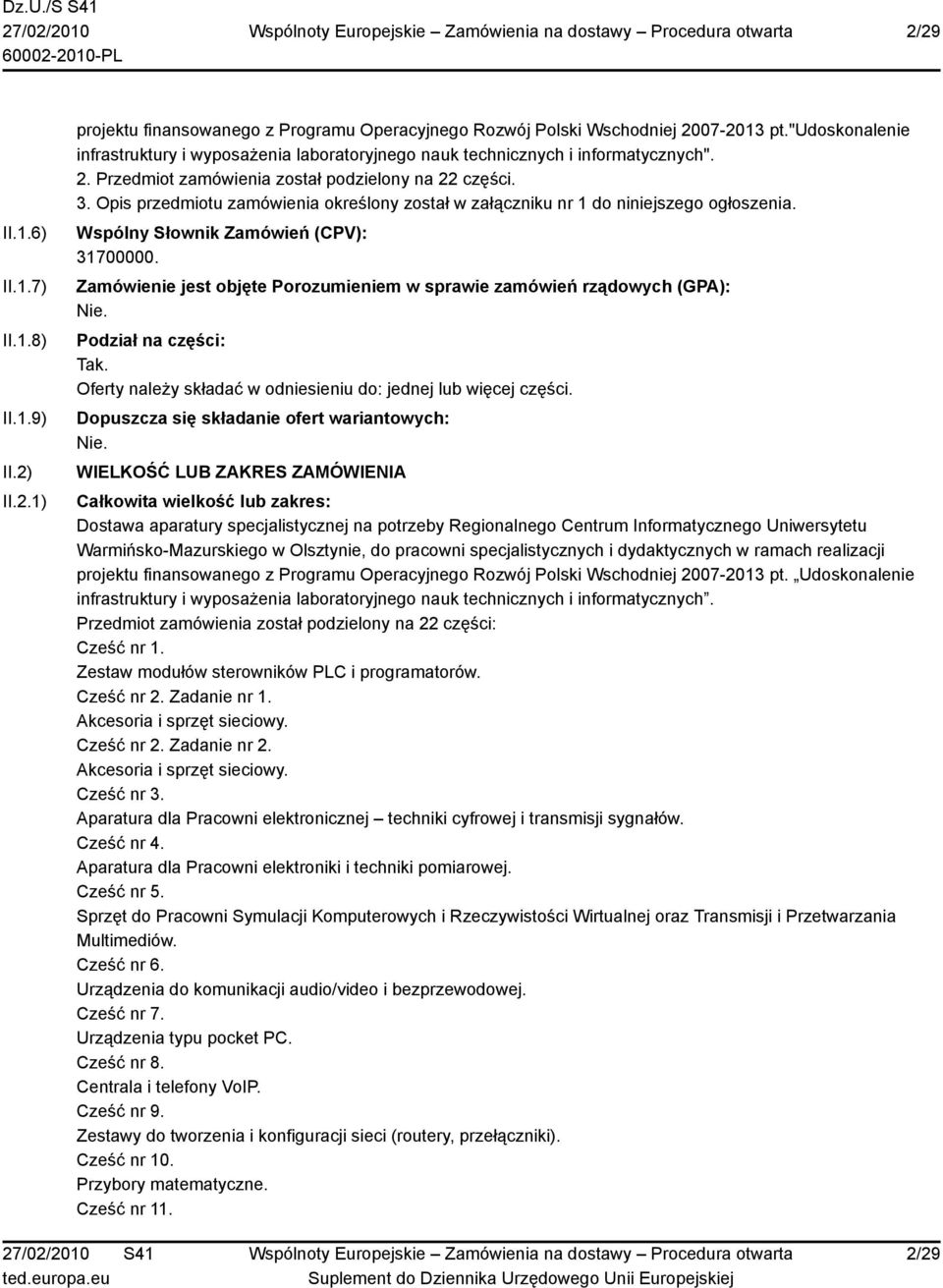 Dz.U./S S41
27/02/2010
60002-2010-PL

Wspólnoty Europejskie – Zamówienia na dostawy – Procedura otwarta

2/29

projektu finansowanego z Programu Operacyjnego Rozwój Polski Wschodniej 2007-2013 pt."Udoskonalenie infrastruktury i wyposażenia laboratoryjnego nauk technicznych i informatycznych". 2. Przedmiot zamówienia został podzielony na 22 części. 3. Opis przedmiotu zamówienia określony został w załączniku nr 1 do niniejszego ogłoszenia.

II.1.6) Wspólny Słownik Zamówień (CPV):
31700000.

II.1.7) Zamówienie jest objęte Porozumieniem w sprawie zamówień rządowych (GPA):
Nie.

II.1.8) Podział na części:
Tak.
Oferty należy składać w odniesieniu do: jednej lub więcej części.

II.1.9) Dopuszcza się składanie ofert wariantowych:
Nie.

II.2) WIELKOŚĆ LUB ZAKRES ZAMÓWIENIA

II.2.1) Całkowita wielkość lub zakres:
Dostawa aparatury specjalistycznej na potrzeby Regionalnego Centrum Informatycznego Uniwersytetu Warmińsko-Mazurskiego w Olsztynie, do pracowni specjalistycznych i dydaktycznych w ramach realizacji projektu finansowanego z Programu Operacyjnego Rozwój Polski Wschodniej 2007-2013 pt. „Udoskonalenie infrastruktury i wyposażenia laboratoryjnego nauk technicznych i informatycznych”.
Przedmiot zamówienia został podzielony na 22 części:
Cześć nr 1.
Zestaw modułów sterowników PLC i programatorów.
Cześć nr 2. Zadanie nr 1.
Akcesoria i sprzęt sieciowy.
Cześć nr 2. Zadanie nr 2.
Akcesoria i sprzęt sieciowy.
Cześć nr 3.
Aparatura dla Pracowni elektronicznej – techniki cyfrowej i transmisji sygnałów.
Cześć nr 4.
Aparatura dla Pracowni elektroniki i techniki pomiarowej.
Cześć nr 5.
Sprzęt do Pracowni Symulacji Komputerowych i Rzeczywistości Wirtualnej oraz Transmisji i Przetwarzania Multimediów.
Cześć nr 6.
Urządzenia do komunikacji audio/video i bezprzewodowej.
Cześć nr 7.
Urządzenia typu pocket PC.
Cześć nr 8.
Centrala i telefony VoIP.
Cześć nr 9.
Zestawy do tworzenia i konfiguracji sieci (routery, przełączniki).
Cześć nr 10.
Przybory matematyczne.
Cześć nr 11.

27/02/2010 S41
ted.europa.eu

Wspólnoty Europejskie – Zamówienia na dostawy – Procedura otwarta
Suplement do Dziennika Urzędowego Unii Europejskiej

2/29